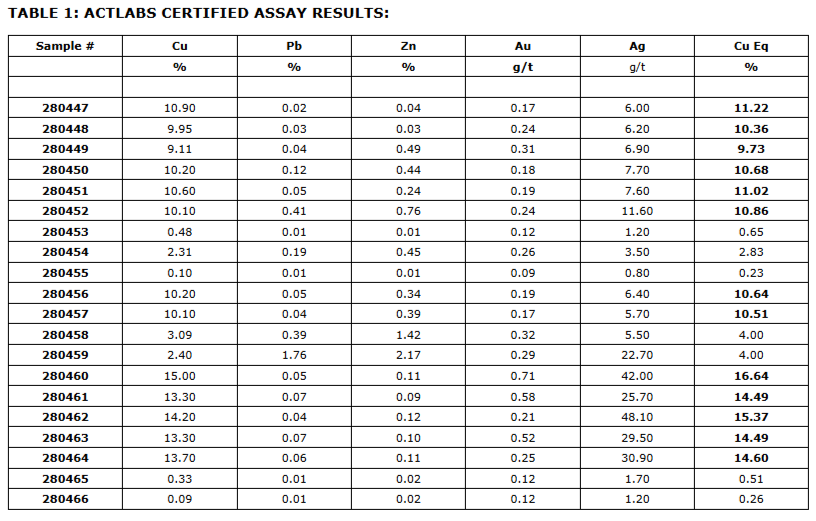 TABLE 1: ACTLABS CERTIFIED ASSAY RESULTS:

| Sample # | Cu | Pb | Zn | Au | Ag | Cu Eq |
|---|---|---|---|---|---|---|
| | % | % | % | g/t | g/t | % |
| | | | | | | |
| 280447 | 10.90 | 0.02 | 0.04 | 0.17 | 6.00 | 11.22 |
| 280448 | 9.95 | 0.03 | 0.03 | 0.24 | 6.20 | 10.36 |
| 280449 | 9.11 | 0.04 | 0.49 | 0.31 | 6.90 | 9.73 |
| 280450 | 10.20 | 0.12 | 0.44 | 0.18 | 7.70 | 10.68 |
| 280451 | 10.60 | 0.05 | 0.24 | 0.19 | 7.60 | 11.02 |
| 280452 | 10.10 | 0.41 | 0.76 | 0.24 | 11.60 | 10.86 |
| 280453 | 0.48 | 0.01 | 0.01 | 0.12 | 1.20 | 0.65 |
| 280454 | 2.31 | 0.19 | 0.45 | 0.26 | 3.50 | 2.83 |
| 280455 | 0.10 | 0.01 | 0.01 | 0.09 | 0.80 | 0.23 |
| 280456 | 10.20 | 0.05 | 0.34 | 0.19 | 6.40 | 10.64 |
| 280457 | 10.10 | 0.04 | 0.39 | 0.17 | 5.70 | 10.51 |
| 280458 | 3.09 | 0.39 | 1.42 | 0.32 | 5.50 | 4.00 |
| 280459 | 2.40 | 1.76 | 2.17 | 0.29 | 22.70 | 4.00 |
| 280460 | 15.00 | 0.05 | 0.11 | 0.71 | 42.00 | 16.64 |
| 280461 | 13.30 | 0.07 | 0.09 | 0.58 | 25.70 | 14.49 |
| 280462 | 14.20 | 0.04 | 0.12 | 0.21 | 48.10 | 15.37 |
| 280463 | 13.30 | 0.07 | 0.10 | 0.52 | 29.50 | 14.49 |
| 280464 | 13.70 | 0.06 | 0.11 | 0.25 | 30.90 | 14.60 |
| 280465 | 0.33 | 0.01 | 0.02 | 0.12 | 1.70 | 0.51 |
| 280466 | 0.09 | 0.01 | 0.02 | 0.12 | 1.20 | 0.26 |